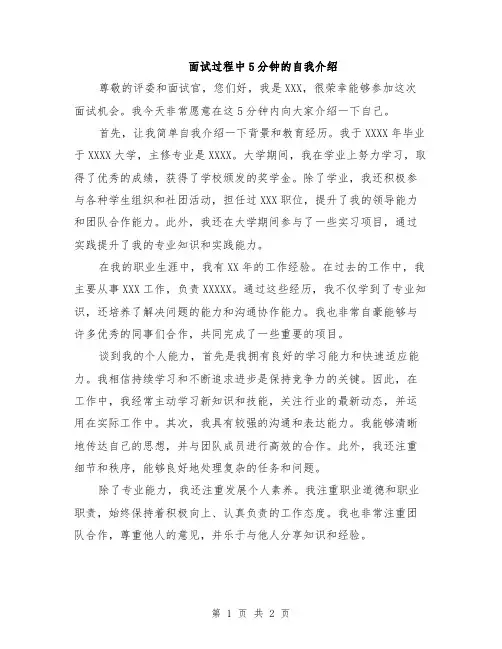 面试过程中5分钟的自我介绍

尊敬的评委和面试官，您们好，我是XXX，很荣幸能够参加这次面试机会。我今天非常愿意在这5分钟内向大家介绍一下自己。

首先，让我简单自我介绍一下背景和教育经历。我于XXXX年毕业于XXXX大学，主修专业是XXXX。大学期间，我在学业上努力学习，取得了优秀的成绩，获得了学校颁发的奖学金。除了学业，我还积极参与各种学生组织和社团活动，担任过XXX职位，提升了我的领导能力和团队合作能力。此外，我还在大学期间参与了一些实习项目，通过实践提升了我的专业知识和实践能力。

在我的职业生涯中，我有XX年的工作经验。在过去的工作中，我主要从事XXX工作，负责XXXXX。通过这些经历，我不仅学到了专业知识，还培养了解决问题的能力和沟通协作能力。我也非常自豪能够与许多优秀的同事们合作，共同完成了一些重要的项目。

谈到我的个人能力，首先是我拥有良好的学习能力和快速适应能力。我相信持续学习和不断追求进步是保持竞争力的关键。因此，在工作中，我经常主动学习新知识和技能，关注行业的最新动态，并运用在实际工作中。其次，我具有较强的沟通和表达能力。我能够清晰地传达自己的思想，并与团队成员进行高效的合作。此外，我还注重细节和秩序，能够良好地处理复杂的任务和问题。

除了专业能力，我还注重发展个人素养。我注重职业道德和职业职责，始终保持着积极向上、认真负责的工作态度。我也非常注重团队合作，尊重他人的意见，并乐于与他人分享知识和经验。

第 1 页 共 2 页